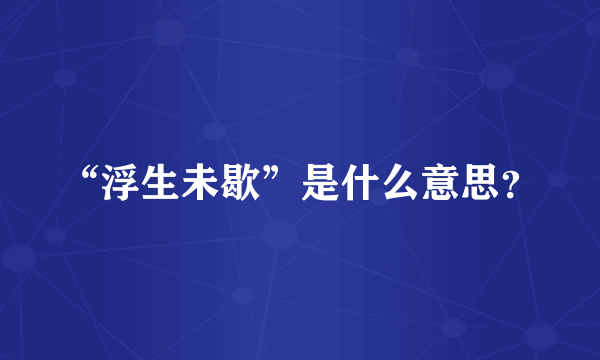 “浮生未歇”是什么意思？